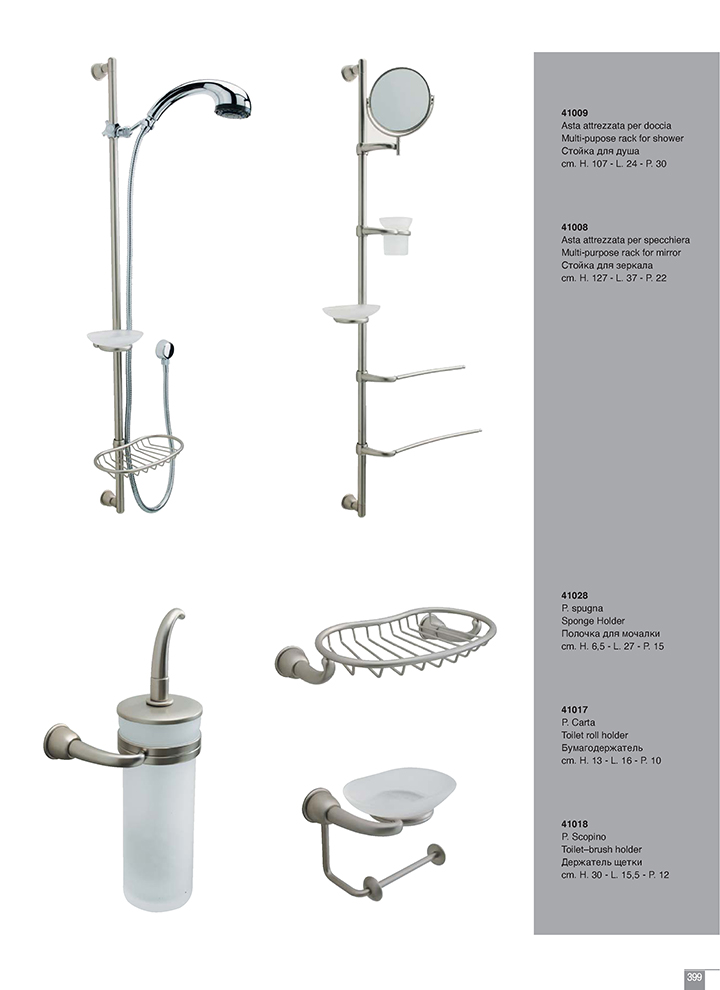 41009
Asta attrezzata per doccia
Multi-pupose rack for shower
Стойка для душа
cm. H. 107 - L. 24 - P. 30

41008
Asta attrezzata per specchiera
Multi-purpose rack for mirror
Стойка для зеркала
cm. H. 127 - L. 37 - P. 22

41028
P. spugna
Sponge Holder
Полочка для мочалки
cm. H. 6,5 - L. 27 - P. 15

41017
P. Carta
Toilet roll holder
Бумагодержатель
cm. H. 13 - L. 16 - P. 10

41018
P. Scopino
Toilet–brush holder
Держатель щетки
cm. H. 30 - L. 15,5 - P. 12

399